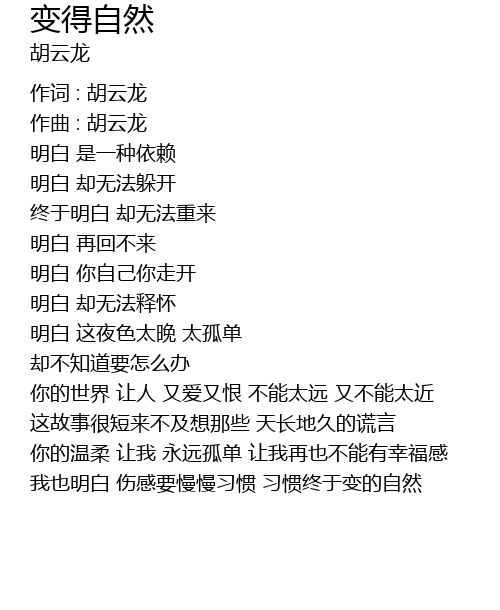 变得自然
胡云龙

作词 : 胡云龙
作曲 : 胡云龙
明白 是一种依赖
明白 却无法躲开
终于明白 却无法重来
明白 再回不来
明白 你自己你走开
明白 却无法释怀
明白 这夜色太晚 太孤单
却不知道要怎么办
你的世界 让人 又爱又恨 不能太远 又不能太近
这故事很短来不及想那些 天长地久的谎言
你的温柔 让我 永远孤单 让我再也不能有幸福感
我也明白 伤感要慢慢习惯 习惯终于变的自然